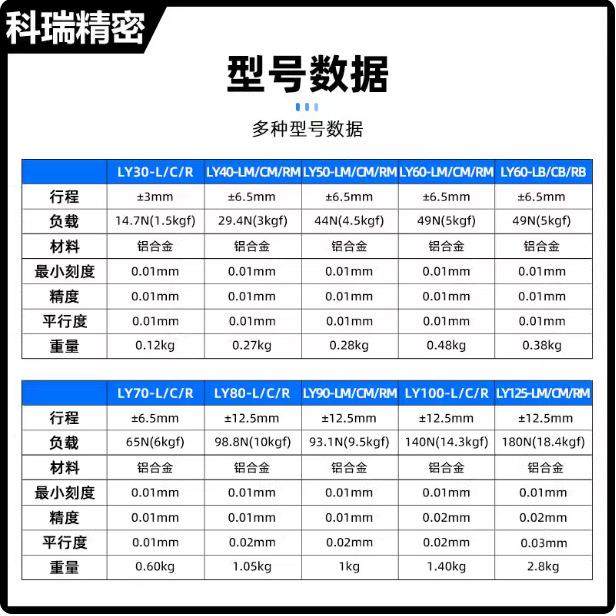 科瑞精密

型号数据

多种型号数据

|  | LY30-L/C/R | LY40-LM/CM/RM | LY50-LM/CM/RM | LY60-LM/CM/RM | LY60-LB/CB/RB |
|---|---|---|---|---|---|
| 行程 | ±3mm | ±6.5mm | ±6.5mm | ±6.5mm | ±6.5mm |
| 负载 | 14.7N(1.5kgf) | 29.4N(3kgf) | 44N(4.5kgf) | 49N(5kgf) | 49N(5kgf) |
| 材料 | 铝合金 | 铝合金 | 铝合金 | 铝合金 | 铝合金 |
| 最小刻度 | 0.01mm | 0.01mm | 0.01mm | 0.01mm | 0.01mm |
| 精度 | 0.01mm | 0.01mm | 0.01mm | 0.01mm | 0.01mm |
| 平行度 | 0.01mm | 0.01mm | 0.01mm | 0.01mm | 0.01mm |
| 重量 | 0.12kg | 0.27kg | 0.28kg | 0.48kg | 0.38kg |

|  | LY70-L/C/R | LY80-L/C/R | LY90-LM/CM/RM | LY100-L/C/R | LY125-LM/CM/RM |
|---|---|---|---|---|---|
| 行程 | ±6.5mm | ±12.5mm | ±12.5mm | ±12.5mm | ±12.5mm |
| 负载 | 65N(6kgf) | 98.8N(10kgf) | 93.1N(9.5kgf) | 140N(14.3kgf) | 180N(18.4kgf) |
| 材料 | 铝合金 | 铝合金 | 铝合金 | 铝合金 | 铝合金 |
| 最小刻度 | 0.01mm | 0.01mm | 0.01mm | 0.01mm | 0.01mm |
| 精度 | 0.01mm | 0.01mm | 0.01mm | 0.02mm | 0.02mm |
| 平行度 | 0.01mm | 0.02mm | 0.02mm | 0.02mm | 0.03mm |
| 重量 | 0.60kg | 1.05kg | 1kg | 1.40kg | 2.8kg |